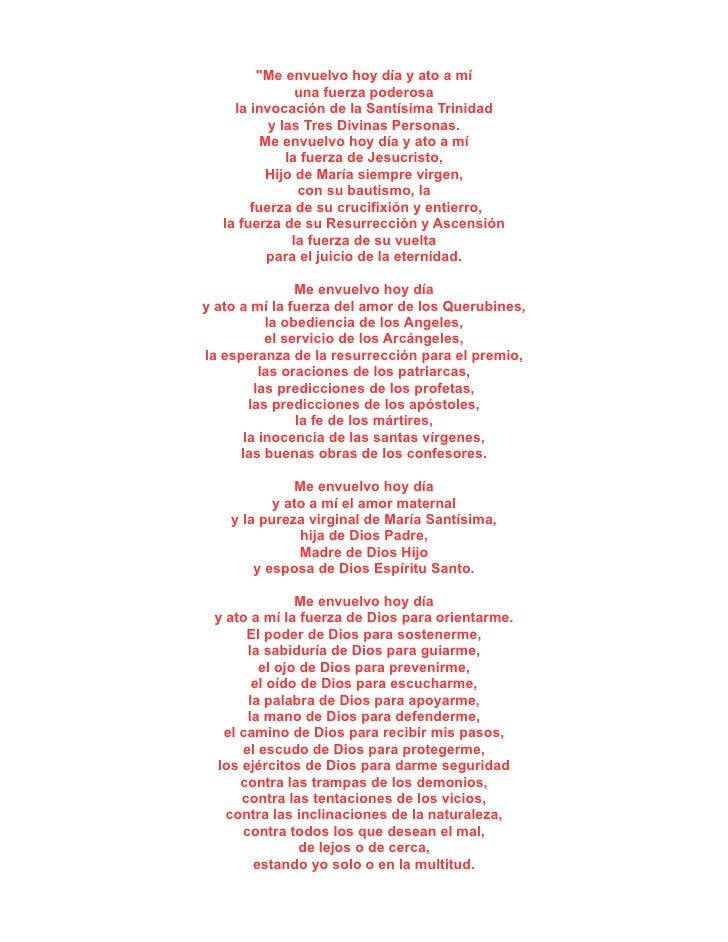 "Me envuelvo hoy día y ato a mí
una fuerza poderosa
la invocación de la Santísima Trinidad
y las Tres Divinas Personas.
Me envuelvo hoy día y ato a mí
la fuerza de Jesucristo,
Hijo de María siempre virgen,
con su bautismo, la
fuerza de su crucifixión y entierro,
la fuerza de su Resurrección y Ascensión
la fuerza de su vuelta
para el juicio de la eternidad.

Me envuelvo hoy día
y ato a mí la fuerza del amor de los Querubines,
la obediencia de los Angeles,
el servicio de los Arcángeles,
la esperanza de la resurrección para el premio,
las oraciones de los patriarcas,
las predicciones de los profetas,
las predicciones de los apóstoles,
la fe de los mártires,
la inocencia de las santas vírgenes,
las buenas obras de los confesores.

Me envuelvo hoy día
y ato a mí el amor maternal
y la pureza virginal de María Santísima,
hija de Dios Padre,
Madre de Dios Hijo
y esposa de Dios Espíritu Santo.

Me envuelvo hoy día
y ato a mí la fuerza de Dios para orientarme.
El poder de Dios para sostenerme,
la sabiduría de Dios para guiarme,
el ojo de Dios para prevenirme,
el oído de Dios para escucharme,
la palabra de Dios para apoyarme,
la mano de Dios para defenderme,
el camino de Dios para recibir mis pasos,
el escudo de Dios para protegerme,
los ejércitos de Dios para darme seguridad
contra las trampas de los demonios,
contra las tentaciones de los vicios,
contra las inclinaciones de la naturaleza,
contra todos los que desean el mal,
de lejos o de cerca,
estando yo solo o en la multitud.